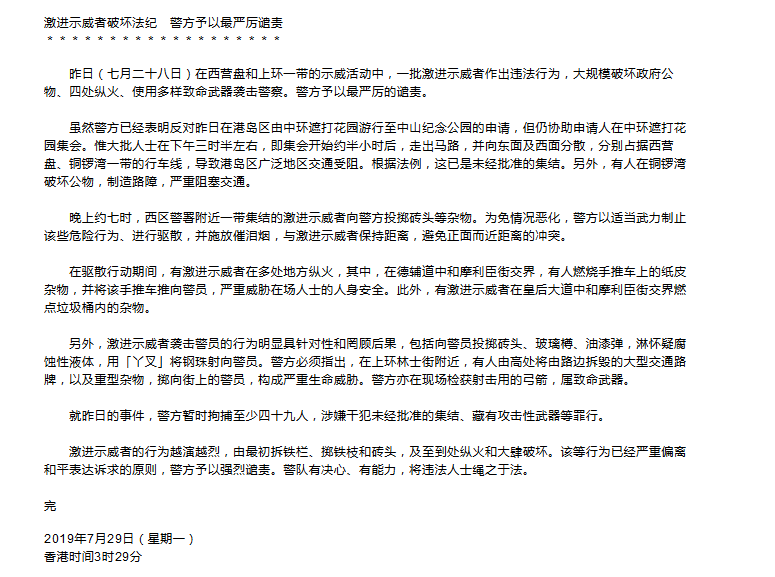 激进示威者破坏法纪　警方予以最严厉谴责
＊＊＊＊＊＊＊＊＊＊＊＊＊＊＊＊＊＊＊＊

昨日（七月二十八日）在西营盘和上环一带的示威活动中，一批激进示威者作出违法行为，大规模破坏政府公物、四处纵火、使用多样致命武器袭击警察。警方予以最严厉的谴责。

虽然警方已经表明反对昨日在港岛区由中环遮打花园游行至中山纪念公园的申请，但仍协助申请人在中环遮打花园集会。惟大批人士在下午三时半左右，即集会开始约半小时后，走出马路，并向东面及西面分散，分别占据西营盘、铜锣湾一带的行车线，导致港岛区广泛地区交通受阻。根据法例，这已是未经批准的集结。另外，有人在铜锣湾破坏公物，制造路障，严重阻塞交通。

晚上约七时，西区警署附近一带集结的激进示威者向警方投掷砖头等杂物。为免情况恶化，警方以适当武力制止该些危险行为、进行驱散，并施放催泪烟，与激进示威者保持距离，避免正面而近距离的冲突。

在驱散行动期间，有激进示威者在多处地方纵火，其中，在德辅道中和摩利臣街交界，有人燃烧手推车上的纸皮杂物，并将该手推车推向警员，严重威胁在场人士的人身安全。此外，有激进示威者在皇后大道中和摩利臣街交界燃点垃圾桶内的杂物。

另外，激进示威者袭击警员的行为明显具针对性和罔顾后果，包括向警员投掷砖头、玻璃樽、油漆弹，淋怀疑腐蚀性液体，用「丫叉」将钢珠射向警员。警方必须指出，在上环林士街附近，有人由高处将由路边拆毁的大型交通路牌，以及重型杂物，掷向街上的警员，构成严重生命威胁。警方亦在现场检获射击用的弓箭，属致命武器。

就昨日的事件，警方暂时拘捕至少四十九人，涉嫌干犯未经批准的集结、藏有攻击性武器等罪行。

激进示威者的行为越演越烈，由最初拆铁栏、掷铁枝和砖头，及至到处纵火和大肆破坏。该等行为已经严重偏离和平表达诉求的原则，警方予以强烈谴责。警队有决心、有能力，将违法人士绳之于法。

完

2019年7月29日（星期一）
香港时间3时29分